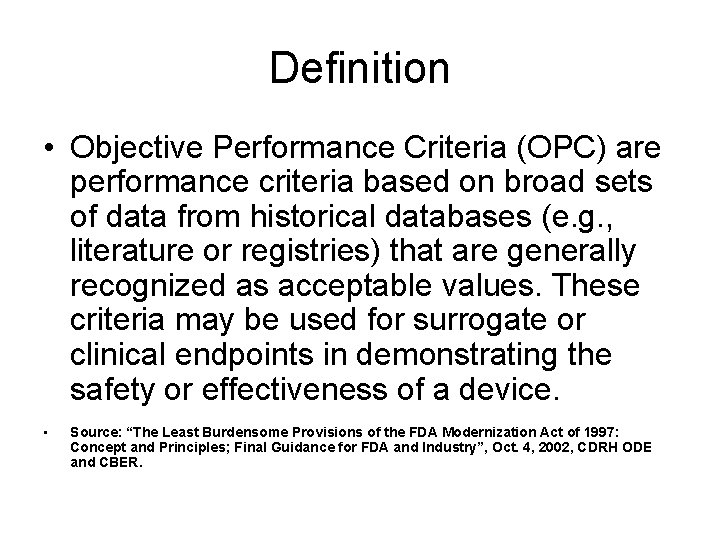 Definition

• Objective Performance Criteria (OPC) are performance criteria based on broad sets of data from historical databases (e.g., literature or registries) that are generally recognized as acceptable values. These criteria may be used for surrogate or clinical endpoints in demonstrating the safety or effectiveness of a device.

• Source: "The Least Burdensome Provisions of the FDA Modernization Act of 1997: Concept and Principles; Final Guidance for FDA and Industry", Oct. 4, 2002, CDRH ODE and CBER.